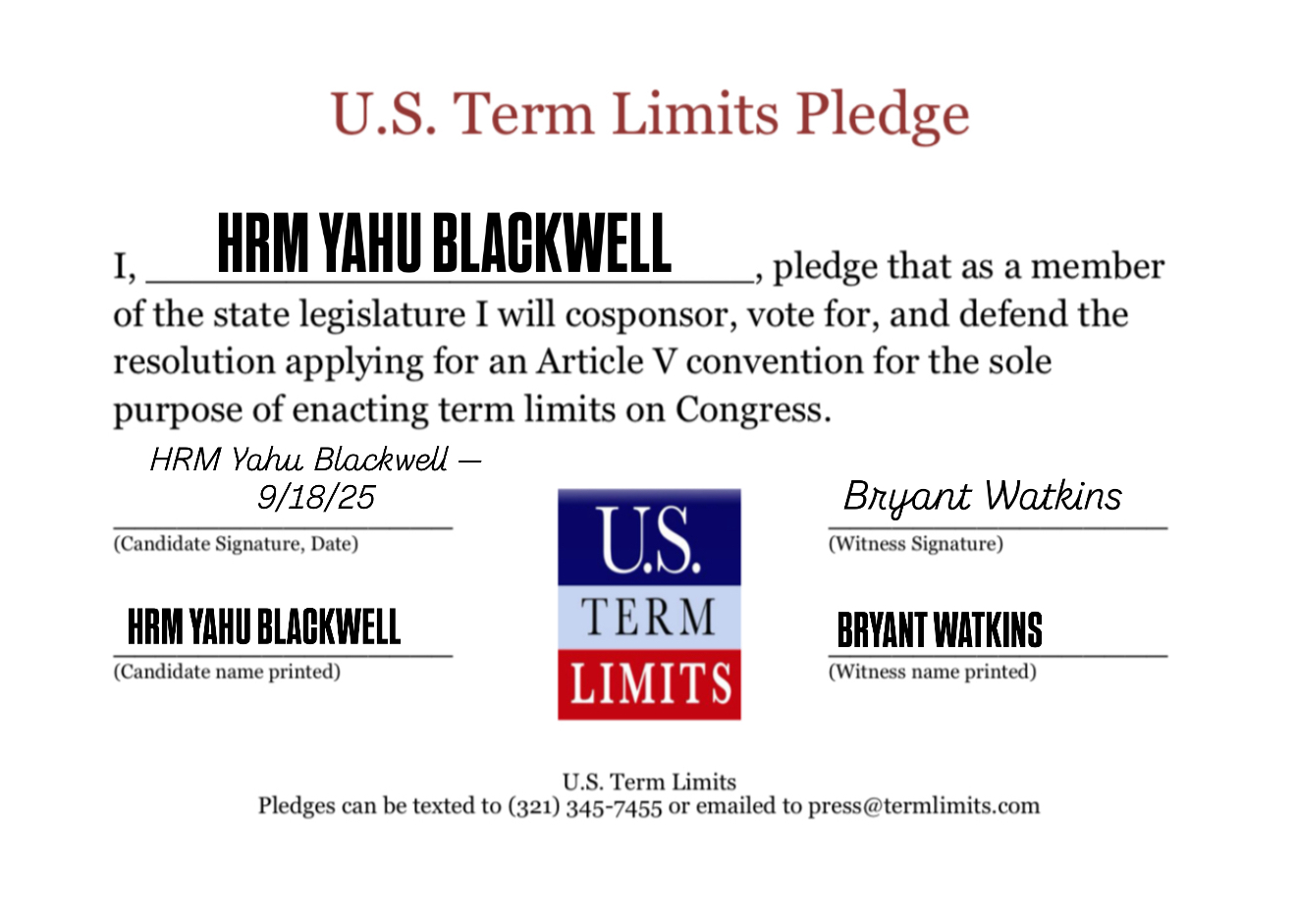 U.S. Term Limits Pledge

I, HRM YAHU BLACKWELL, pledge that as a member of the state legislature I will cosponsor, vote for, and defend the resolution applying for an Article V convention for the sole purpose of enacting term limits on Congress.

HRM Yahu Blackwell — 9/18/25
(Candidate Signature, Date)

HRM YAHU BLACKWELL
(Candidate name printed)

U.S.
TERM
LIMITS

Bryant Watkins
(Witness Signature)

BRYANT WATKINS
(Witness name printed)

U.S. Term Limits
Pledges can be texted to (321) 345-7455 or emailed to press@termlimits.com